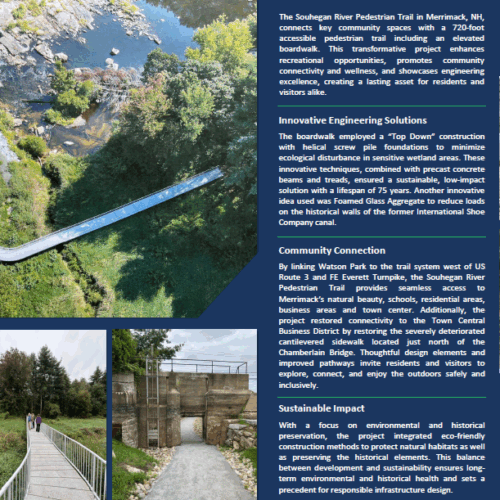 The Souhegan River Pedestrian Trail in Merrimack, NH, connects key community spaces with a 720-foot accessible pedestrian trail including an elevated boardwalk. This transformative project enhances recreational opportunities, promotes community connectivity and wellness, and showcases engineering excellence, creating a lasting asset for residents and visitors alike.

Innovative Engineering Solutions

The boardwalk employed a "Top Down" construction with helical screw pile foundations to minimize ecological disturbance in sensitive wetland areas. These innovative techniques, combined with precast concrete beams and treads, ensured a sustainable, low-impact solution with a lifespan of 75 years. Another innovative idea used was Foamed Glass Aggregate to reduce loads on the historical walls of the former International Shoe Company canal.

Community Connection

By linking Watson Park to the trail system west of US Route 3 and FE Everett Turnpike, the Souhegan River Pedestrian Trail provides seamless access to Merrimack's natural beauty, schools, residential areas, business areas and town center. Additionally, the project restored connectivity to the Town Central Business District by restoring the severely deteriorated cantilevered sidewalk located just north of the Chamberlain Bridge. Thoughtful design elements and improved pathways invite residents and visitors to explore, connect, and enjoy the outdoors safely and inclusively.

Sustainable Impact

With a focus on environmental and historical preservation, the project integrated eco-friendly construction methods to protect natural habitats as well as preserving the historical elements. This balance between development and sustainability ensures long-term environmental and historical health and sets a precedent for responsible infrastructure design.